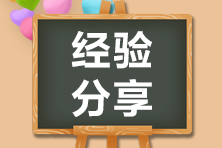 经验
分享